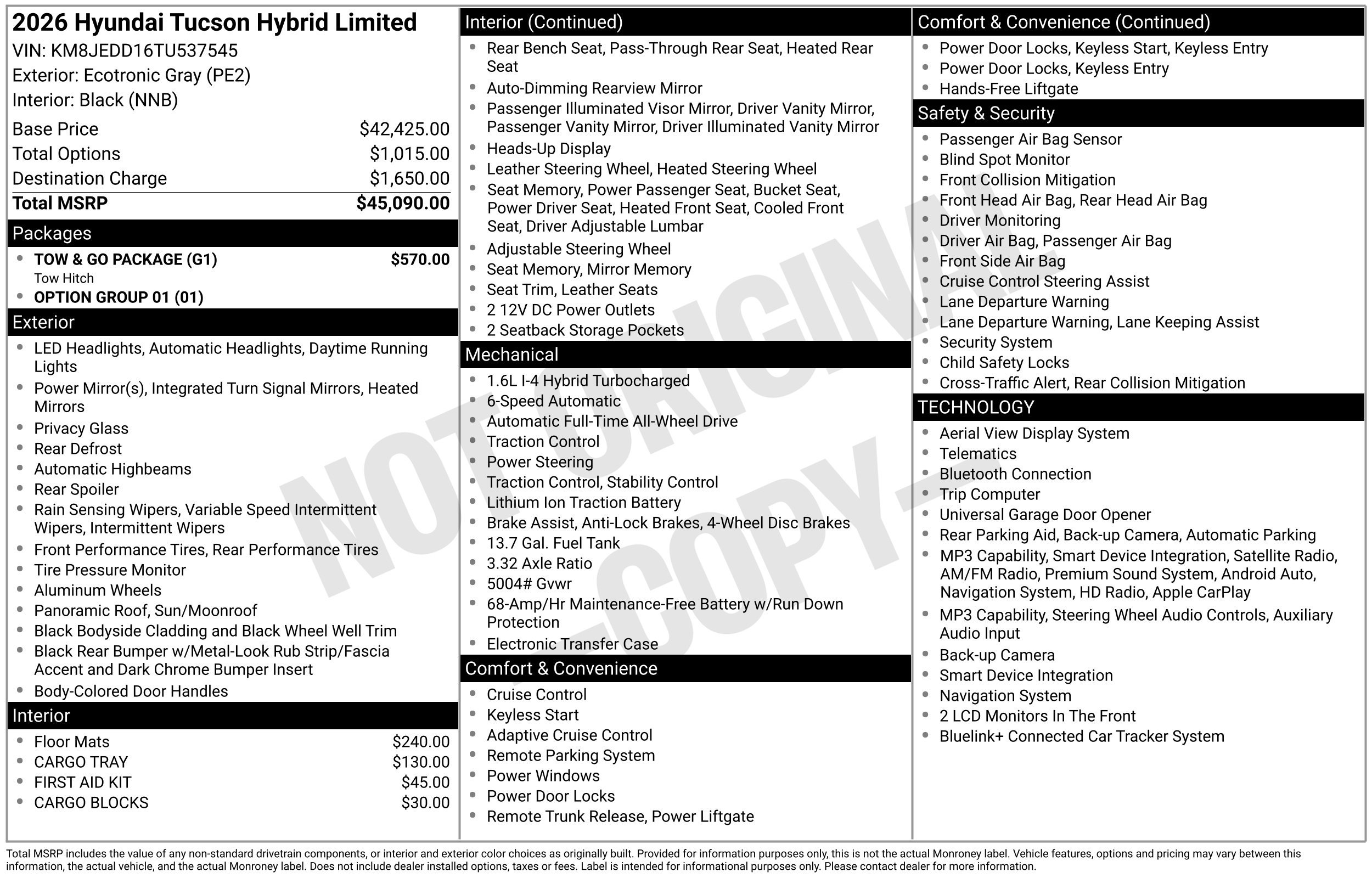 2026 Hyundai Tucson Hybrid Limited
VIN: KM8JEDD16TU537545
Exterior: Ecotronic Gray (PE2)
Interior: Black (NNB)

Base Price $42,425.00
Total Options $1,015.00
Destination Charge $1,650.00
Total MSRP $45,090.00

Packages
• TOW & GO PACKAGE (G1) $570.00
Tow Hitch
• OPTION GROUP 01 (01)

Exterior
• LED Headlights, Automatic Headlights, Daytime Running Lights
• Power Mirror(s), Integrated Turn Signal Mirrors, Heated Mirrors
• Privacy Glass
• Rear Defrost
• Automatic Highbeams
• Rear Spoiler
• Rain Sensing Wipers, Variable Speed Intermittent Wipers, Intermittent Wipers
• Front Performance Tires, Rear Performance Tires
• Tire Pressure Monitor
• Aluminum Wheels
• Panoramic Roof, Sun/Moonroof
• Black Bodyside Cladding and Black Wheel Well Trim
• Black Rear Bumper w/Metal-Look Rub Strip/Fascia Accent and Dark Chrome Bumper Insert
• Body-Colored Door Handles

Interior
• Floor Mats $240.00
• CARGO TRAY $130.00
• FIRST AID KIT $45.00
• CARGO BLOCKS $30.00

Interior (Continued)
• Rear Bench Seat, Pass-Through Rear Seat, Heated Rear Seat
• Auto-Dimming Rearview Mirror
• Passenger Illuminated Visor Mirror, Driver Vanity Mirror, Passenger Vanity Mirror, Driver Illuminated Vanity Mirror
• Heads-Up Display
• Leather Steering Wheel, Heated Steering Wheel
• Seat Memory, Power Passenger Seat, Bucket Seat, Power Driver Seat, Heated Front Seat, Cooled Front Seat, Driver Adjustable Lumbar
• Adjustable Steering Wheel
• Seat Memory, Mirror Memory
• Seat Trim, Leather Seats
• 2 12V DC Power Outlets
• 2 Seatback Storage Pockets

Mechanical
• 1.6L I-4 Hybrid Turbocharged
• 6-Speed Automatic
• Automatic Full-Time All-Wheel Drive
• Traction Control
• Power Steering
• Traction Control, Stability Control
• Lithium Ion Traction Battery
• Brake Assist, Anti-Lock Brakes, 4-Wheel Disc Brakes
• 13.7 Gal. Fuel Tank
• 3.32 Axle Ratio
• 5004# Gvwr
• 68-Amp/Hr Maintenance-Free Battery w/Run Down Protection
• Electronic Transfer Case

Comfort & Convenience
• Cruise Control
• Keyless Start
• Adaptive Cruise Control
• Remote Parking System
• Power Windows
• Power Door Locks
• Remote Trunk Release, Power Liftgate

Comfort & Convenience (Continued)
• Power Door Locks, Keyless Start, Keyless Entry
• Power Door Locks, Keyless Entry
• Hands-Free Liftgate

Safety & Security
• Passenger Air Bag Sensor
• Blind Spot Monitor
• Front Collision Mitigation
• Front Head Air Bag, Rear Head Air Bag
• Driver Monitoring
• Driver Air Bag, Passenger Air Bag
• Front Side Air Bag
• Cruise Control Steering Assist
• Lane Departure Warning
• Lane Departure Warning, Lane Keeping Assist
• Security System
• Child Safety Locks
• Cross-Traffic Alert, Rear Collision Mitigation

TECHNOLOGY
• Aerial View Display System
• Telematics
• Bluetooth Connection
• Trip Computer
• Universal Garage Door Opener
• Rear Parking Aid, Back-up Camera, Automatic Parking
• MP3 Capability, Smart Device Integration, Satellite Radio, AM/FM Radio, Premium Sound System, Android Auto, Navigation System, HD Radio, Apple CarPlay
• MP3 Capability, Steering Wheel Audio Controls, Auxiliary Audio Input
• Back-up Camera
• Smart Device Integration
• Navigation System
• 2 LCD Monitors In The Front
• Bluelink+ Connected Car Tracker System

Total MSRP includes the value of any non-standard drivetrain components, or interior and exterior color choices as originally built. Provided for information purposes only, this is not the actual Monroney label. Vehicle features, options and pricing may vary between this information, the actual vehicle, and the actual Monroney label. Does not include dealer installed options, taxes or fees. Label is intended for informational purposes only. Please contact dealer for more information.

NOT ORIGINAL - COPY -